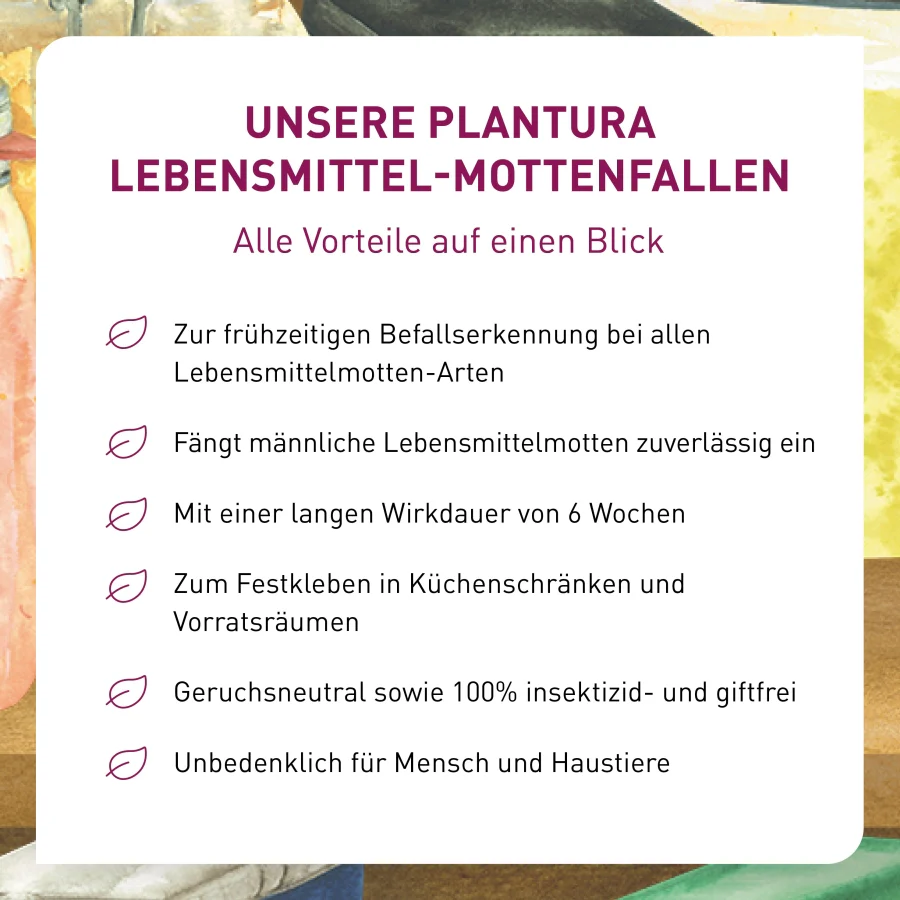 UNSERE PLANTURA LEBENSMITTEL-MOTTENFALLEN

Alle Vorteile auf einen Blick

Zur frühzeitigen Befallserkennung bei allen Lebensmittelmotten-Arten

Fängt männliche Lebensmittelmotten zuverlässig ein

Mit einer langen Wirkdauer von 6 Wochen

Zum Festkleben in Küchenschränken und Vorratsräumen

Geruchsneutral sowie 100% insektizid- und giftfrei

Unbedenklich für Mensch und Haustiere